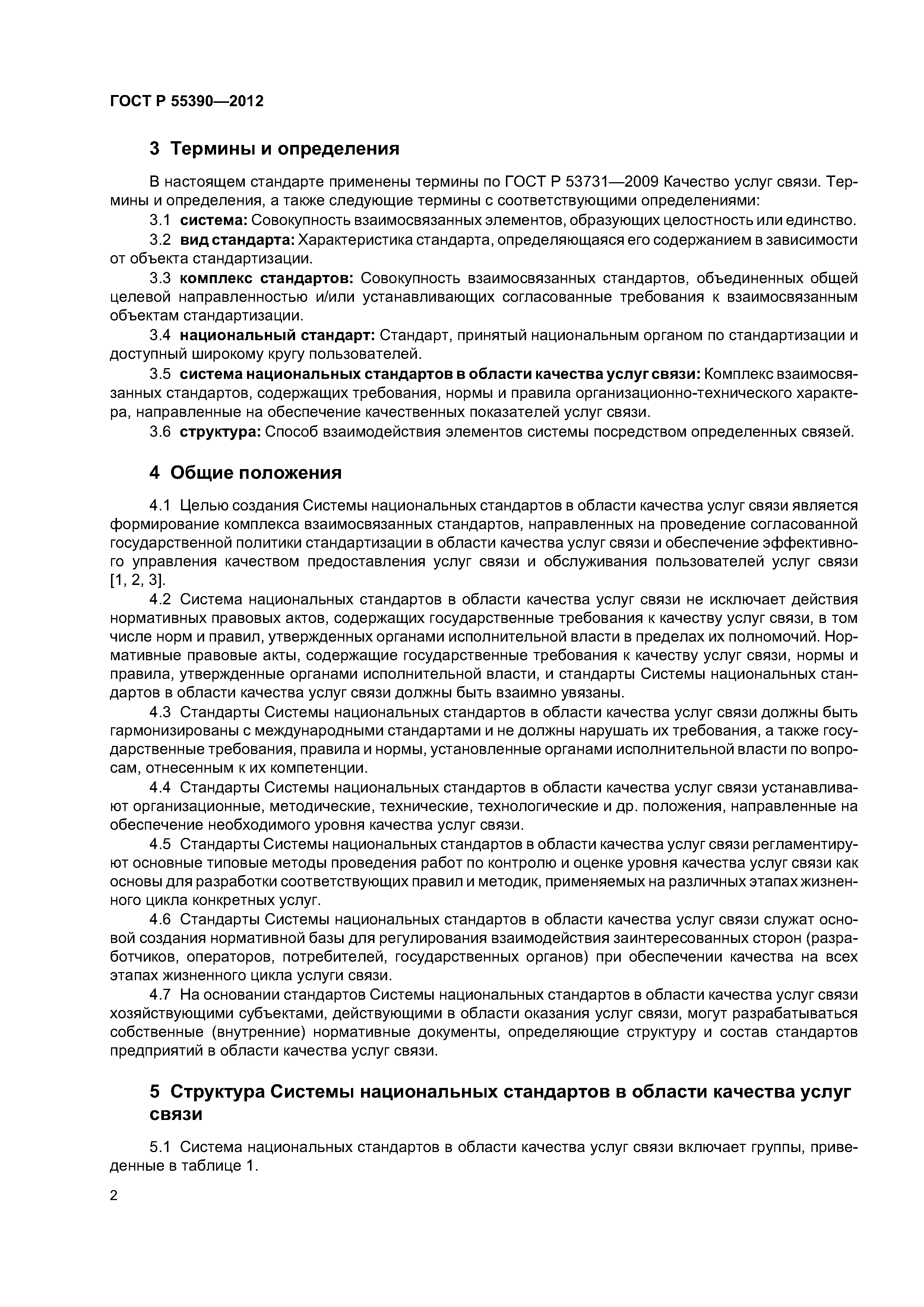 ГОСТ Р 55390—2012

3 Термины и определения

В настоящем стандарте применены термины по ГОСТ Р 53731—2009 Качество услуг связи. Термины и определения, а также следующие термины с соответствующими определениями:

3.1 система: Совокупность взаимосвязанных элементов, образующих целостность или единство.

3.2 вид стандарта: Характеристика стандарта, определяющаяся его содержанием в зависимости от объекта стандартизации.

3.3 комплекс стандартов: Совокупность взаимосвязанных стандартов, объединенных общей целевой направленностью и/или устанавливающих согласованные требования к взаимосвязанным объектам стандартизации.

3.4 национальный стандарт: Стандарт, принятый национальным органом по стандартизации и доступный широкому кругу пользователей.

3.5 система национальных стандартов в области качества услуг связи: Комплекс взаимосвязанных стандартов, содержащих требования, нормы и правила организационно-технического характера, направленные на обеспечение качественных показателей услуг связи.

3.6 структура: Способ взаимодействия элементов системы посредством определенных связей.

4 Общие положения

4.1 Целью создания Системы национальных стандартов в области качества услуг связи является формирование комплекса взаимосвязанных стандартов, направленных на проведение согласованной государственной политики стандартизации в области качества услуг связи и обеспечение эффективного управления качеством предоставления услуг связи и обслуживания пользователей услуг связи [1, 2, 3].

4.2 Система национальных стандартов в области качества услуг связи не исключает действия нормативных правовых актов, содержащих государственные требования к качеству услуг связи, в том числе норм и правил, утвержденных органами исполнительной власти в пределах их полномочий. Нормативные правовые акты, содержащие государственные требования к качеству услуг связи, нормы и правила, утвержденные органами исполнительной власти, и стандарты Системы национальных стандартов в области качества услуг связи должны быть взаимно увязаны.

4.3 Стандарты Системы национальных стандартов в области качества услуг связи должны быть гармонизированы с международными стандартами и не должны нарушать их требования, а также государственные требования, правила и нормы, установленные органами исполнительной власти по вопросам, отнесенным к их компетенции.

4.4 Стандарты Системы национальных стандартов в области качества услуг связи устанавливают организационные, методические, технические, технологические и др. положения, направленные на обеспечение необходимого уровня качества услуг связи.

4.5 Стандарты Системы национальных стандартов в области качества услуг связи регламентируют основные типовые методы проведения работ по контролю и оценке уровня качества услуг связи как основы для разработки соответствующих правил и методик, применяемых на различных этапах жизненного цикла конкретных услуг.

4.6 Стандарты Системы национальных стандартов в области качества услуг связи служат основой создания нормативной базы для регулирования взаимодействия заинтересованных сторон (разработчиков, операторов, потребителей, государственных органов) при обеспечении качества на всех этапах жизненного цикла услуги связи.

4.7 На основании стандартов Системы национальных стандартов в области качества услуг связи хозяйствующими субъектами, действующими в области оказания услуг связи, могут разрабатываться собственные (внутренние) нормативные документы, определяющие структуру и состав стандартов предприятий в области качества услуг связи.

5 Структура Системы национальных стандартов в области качества услуг связи

5.1 Система национальных стандартов в области качества услуг связи включает группы, приведенные в таблице 1.

2